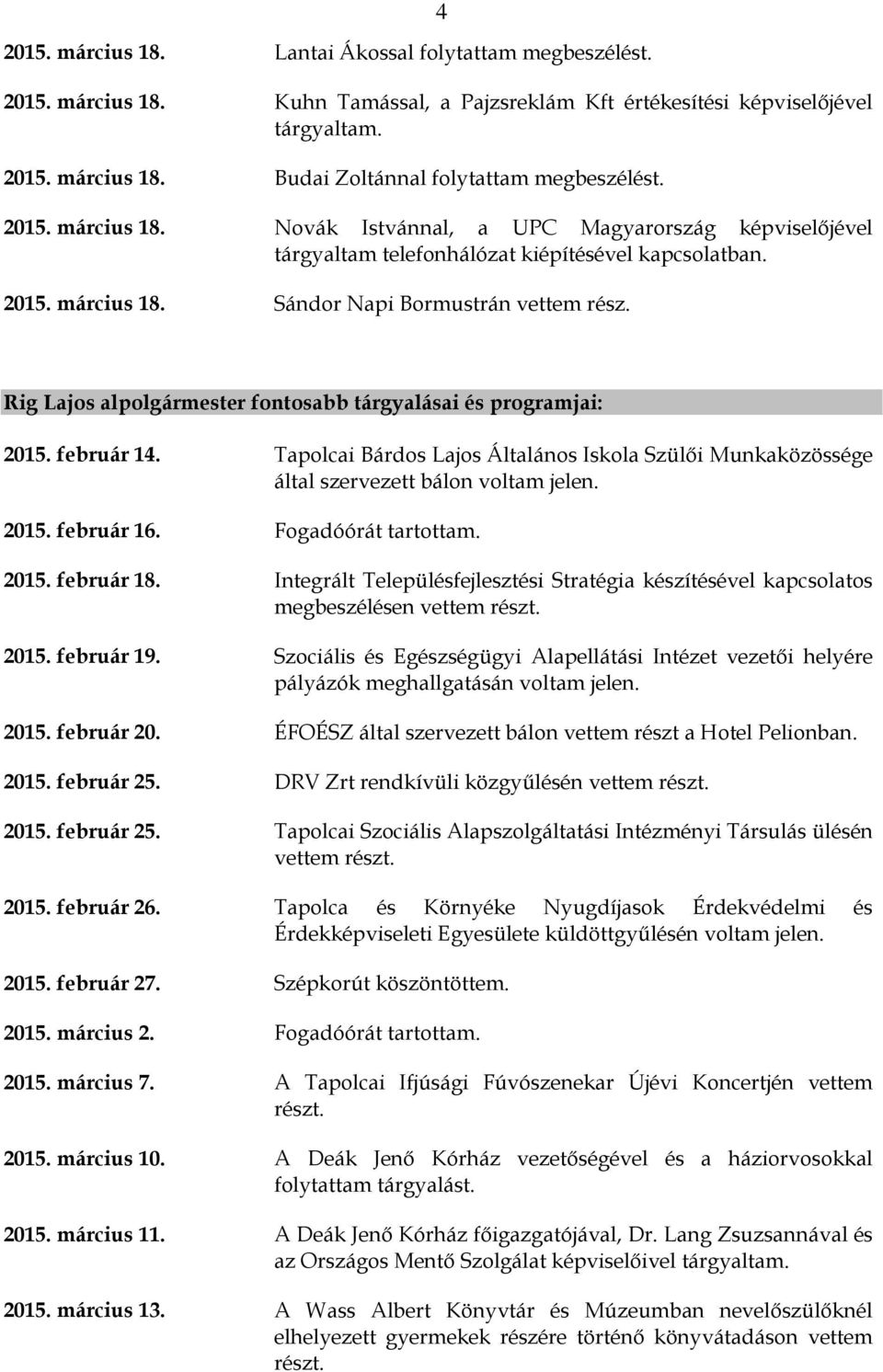 4

2015. március 18. Lantai Ákossal folytattam megbeszélést.

2015. március 18. Kuhn Tamással, a Pajzsreklám Kft értékesítési képviselőjével tárgyaltam.

2015. március 18. Budai Zoltánnal folytattam megbeszélést.

2015. március 18. Novák Istvánnal, a UPC Magyarország képviselőjével tárgyaltam telefonhálózat kiépítésével kapcsolatban.

2015. március 18. Sándor Napi Bormustrán vettem rész.

Rig Lajos alpolgármester fontosabb tárgyalásai és programjai:

2015. február 14. Tapolcai Bárdos Lajos Általános Iskola Szülői Munkaközössége által szervezett bálon voltam jelen.

2015. február 16. Fogadóórát tartottam.

2015. február 18. Integrált Településfejlesztési Stratégia készítésével kapcsolatos megbeszélésen vettem részt.

2015. február 19. Szociális és Egészségügyi Alapellátási Intézet vezetői helyére pályázók meghallgatásán voltam jelen.

2015. február 20. ÉFOÉSZ által szervezett bálon vettem részt a Hotel Pelionban.

2015. február 25. DRV Zrt rendkívüli közgyűlésén vettem részt.

2015. február 25. Tapolcai Szociális Alapszolgáltatási Intézményi Társulás ülésén vettem részt.

2015. február 26. Tapolca és Környéke Nyugdíjasok Érdekvédelmi és Érdekképviseleti Egyesülete küldöttgyűlésén voltam jelen.

2015. február 27. Szépkorút köszöntöttem.

2015. március 2. Fogadóórát tartottam.

2015. március 7. A Tapolcai Ifjúsági Fúvószenekar Újévi Koncertjén vettem részt.

2015. március 10. A Deák Jenő Kórház vezetőségével és a háziorvosokkal folytattam tárgyalást.

2015. március 11. A Deák Jenő Kórház főigazgatójával, Dr. Lang Zsuzsannával és az Országos Mentő Szolgálat képviselőivel tárgyaltam.

2015. március 13. A Wass Albert Könyvtár és Múzeumban nevelőszülőknél elhelyezett gyermekek részére történő könyvátadáson vettem részt.